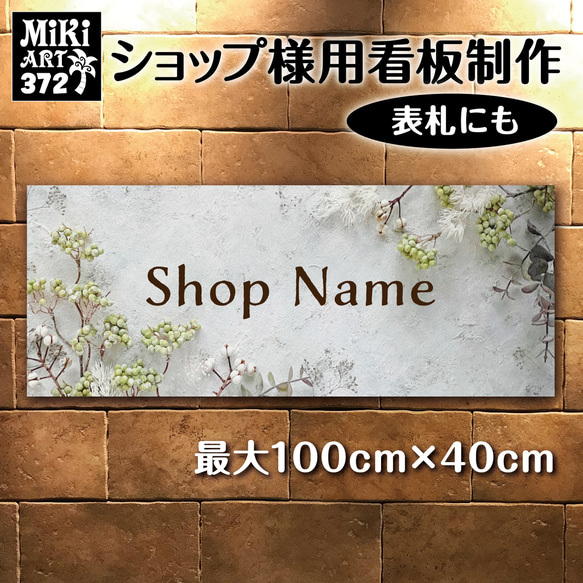 MiKi ART 372

ショップ様用看板制作

表札にも

Shop Name

最大100cm×40cm